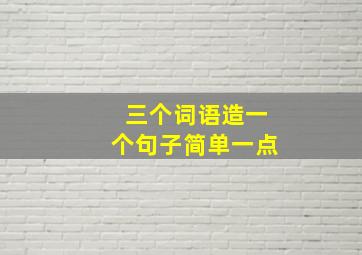 三个词语造一个句子简单一点